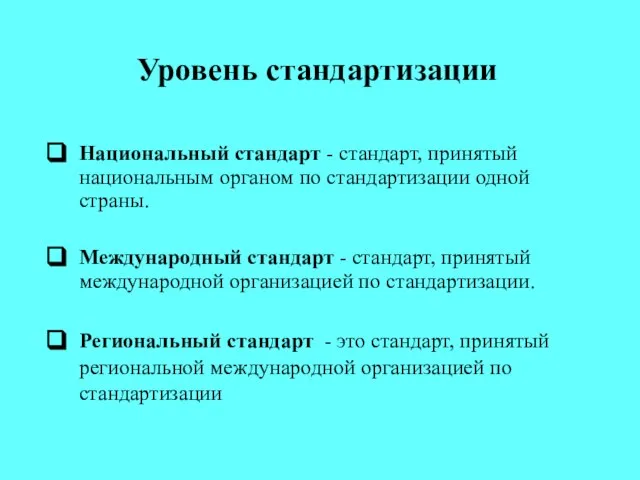 Уровень стандартизации

❑ Национальный стандарт - стандарт, принятый национальным органом по стандартизации одной страны.

❑ Международный стандарт - стандарт, принятый международной организацией по стандартизации.

❑ Региональный стандарт - это стандарт, принятый региональной международной организацией по стандартизации